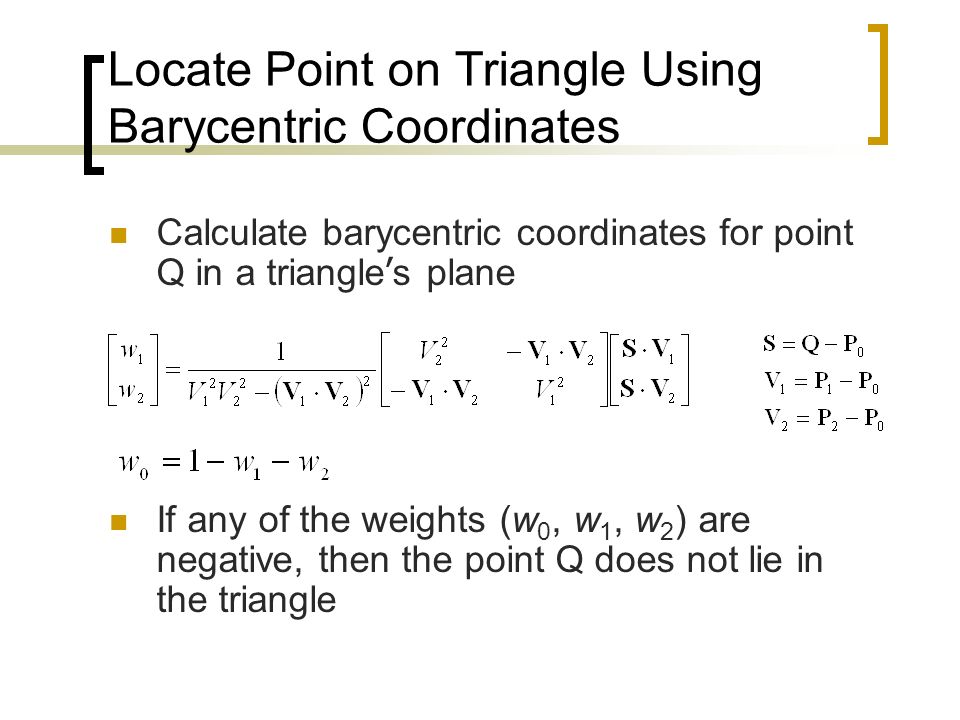 Locate Point on Triangle Using Barycentric Coordinates

Calculate barycentric coordinates for point Q in a triangle′s plane

$\begin{bmatrix} w_1 \\ w_2 \end{bmatrix} = \frac{1}{V_1^2 V_2^2 - (\mathbf{V}_1 \cdot \mathbf{V}_2)^2} \begin{bmatrix} V_2^2 & -\mathbf{V}_1 \cdot \mathbf{V}_2 \\ -\mathbf{V}_1 \cdot \mathbf{V}_2 & V_1^2 \end{bmatrix} \begin{bmatrix} \mathbf{S} \cdot \mathbf{V}_1 \\ \mathbf{S} \cdot \mathbf{V}_2 \end{bmatrix}$

$\mathbf{S} = \mathbf{Q} - \mathbf{P}_0$
$\mathbf{V}_1 = \mathbf{P}_1 - \mathbf{P}_0$
$\mathbf{V}_2 = \mathbf{P}_2 - \mathbf{P}_0$

$w_0 = 1 - w_1 - w_2$

If any of the weights ($w_0$, $w_1$, $w_2$) are negative, then the point Q does not lie in the triangle